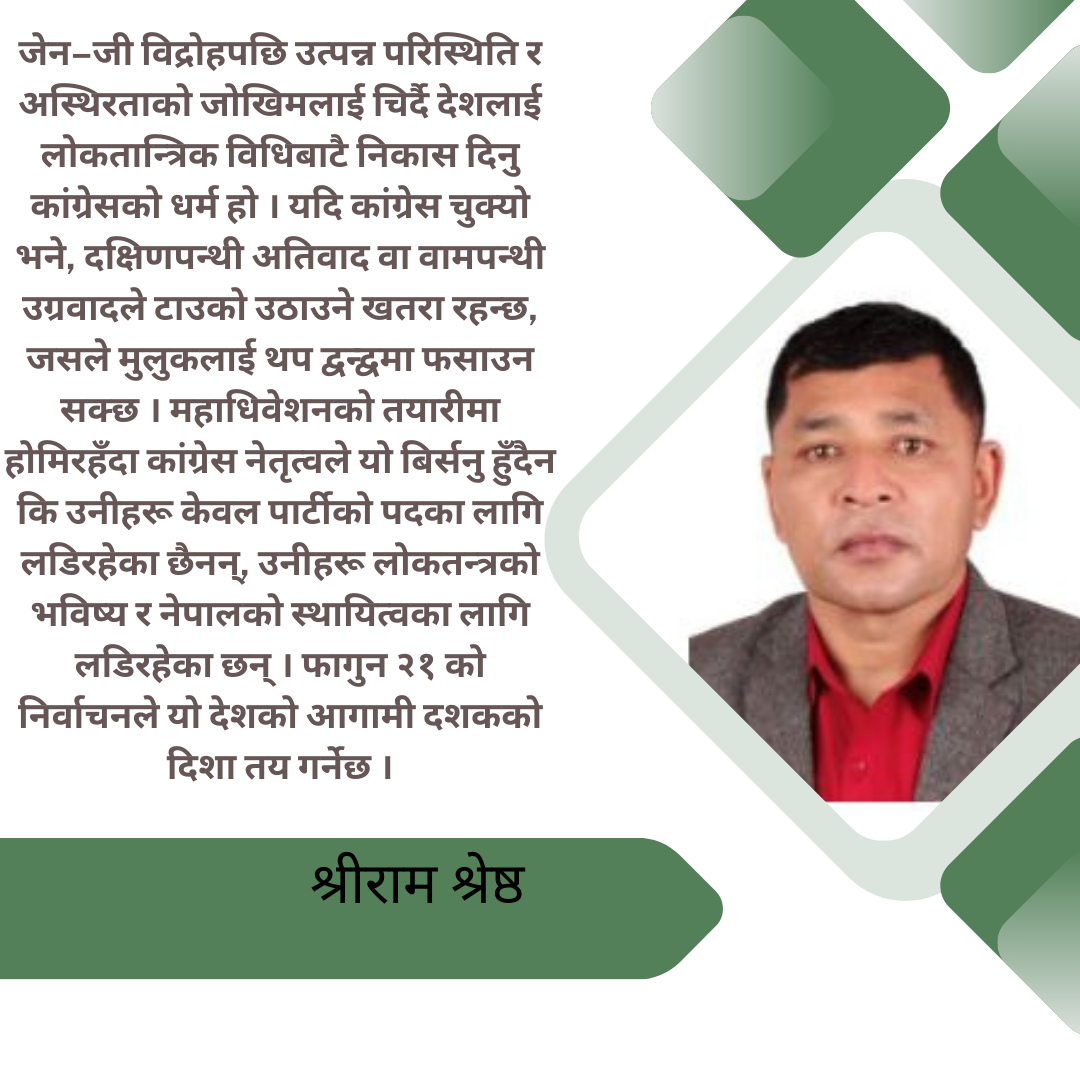 जेन–जी विद्रोहपछि उत्पन्न परिस्थिति र अस्थिरताको जोखिमलाई चिर्दै देशलाई लोकतान्त्रिक विधिबाटै निकास दिनु कांग्रेसको धर्म हो । यदि कांग्रेस चुक्यो भने, दक्षिणपन्थी अतिवाद वा वामपन्थी उग्रवादले टाउको उठाउने खतरा रहन्छ, जसले मुलुकलाई थप द्वन्द्वमा फसाउन सक्छ । महाधिवेशनको तयारीमा होमिरहँदा कांग्रेस नेतृत्वले यो बिर्सनु हुँदैन कि उनीहरू केवल पार्टीको पदका लागि लडिरहेका छैनन्, उनीहरू लोकतन्त्रको भविष्य र नेपालको स्थायित्वका लागि लडिरहेका छन् । फागुन २१ को निर्वाचनले यो देशको आगामी दशकको दिशा तय गर्नेछ ।

श्रीराम श्रेष्ठ